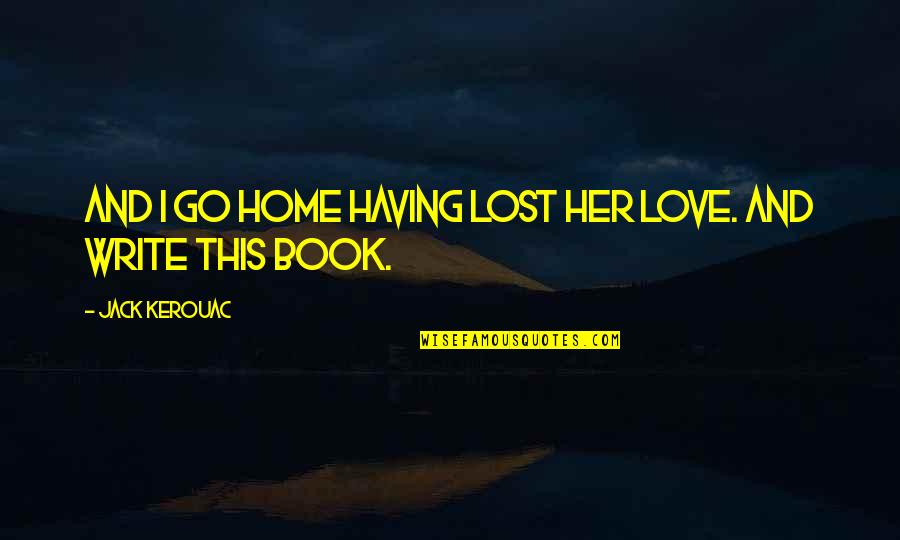 AND I GO HOME HAVING LOST HER LOVE. AND WRITE THIS BOOK.

- JACK KEROUAC

WISEFAMOUSQUOTES.COM